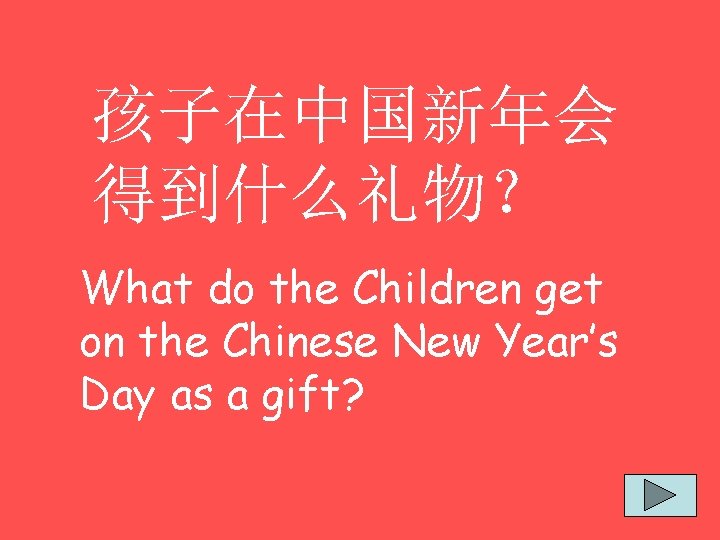 孩子在中国新年会得到什么礼物？

What do the Children get on the Chinese New Year's Day as a gift?